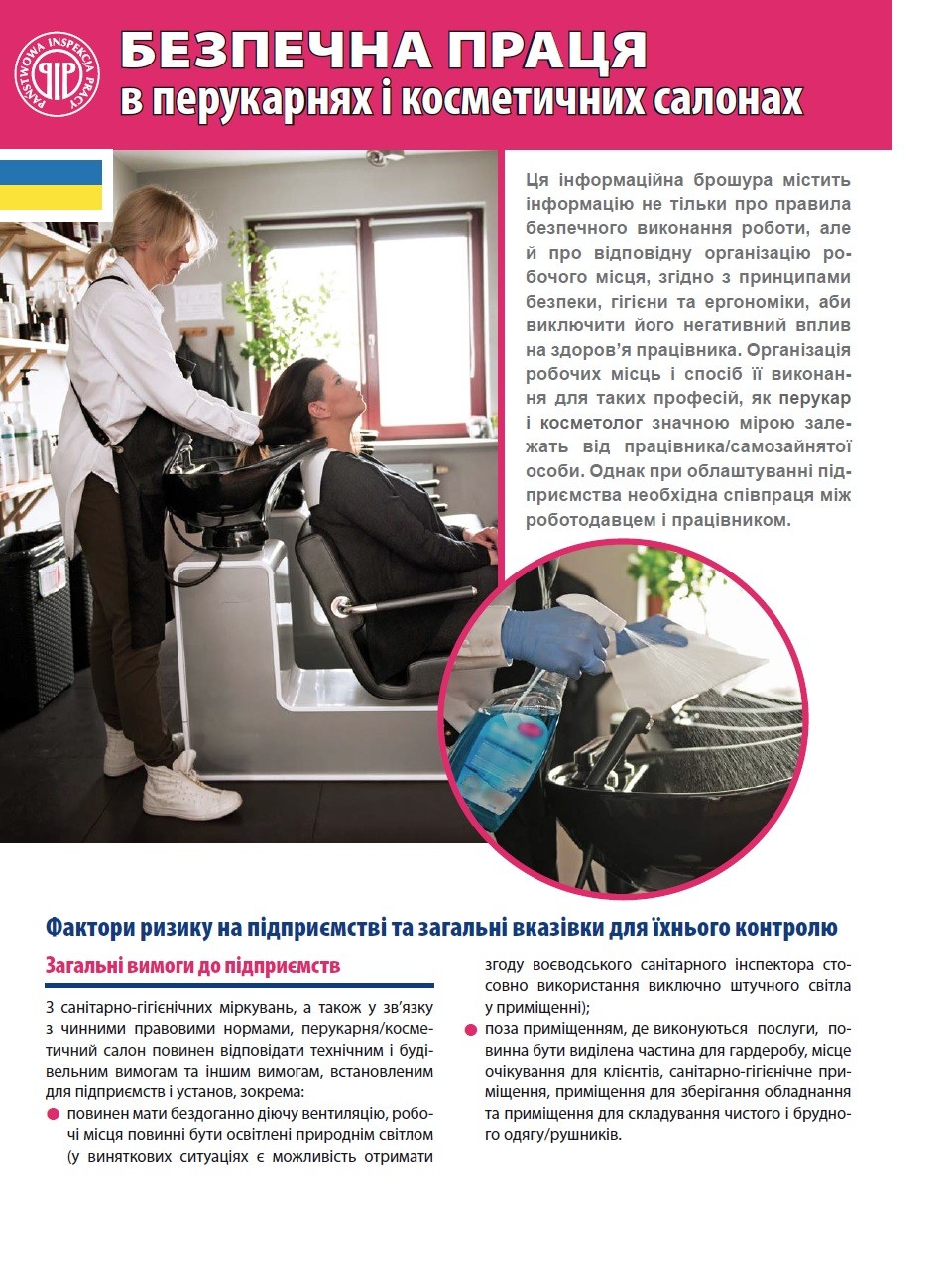 PAŃSTWOWA INSPEKCJA PRACY
PIP

БЕЗПЕЧНА ПРАЦЯ
в перукарнях і косметичних салонах

Ця інформаційна брошура містить інформацію не тільки про правила безпечного виконання роботи, але й про відповідну організацію робочого місця, згідно з принципами безпеки, гігієни та ергономіки, аби виключити його негативний вплив на здоров'я працівника. Організація робочих місць і спосіб її виконання для таких професій, як перукар і косметолог значною мірою залежать від працівника/самозайнятої особи. Однак при облаштуванні підприємства необхідна співпраця між роботодавцем і працівником.

Фактори ризику на підприємстві та загальні вказівки для їхнього контролю

Загальні вимоги до підприємств

З санітарно-гігієнічних міркувань, а також у зв'язку з чинними правовими нормами, перукарня/косметичний салон повинен відповідати технічним і будівельним вимогам та іншим вимогам, встановленим для підприємств і установ, зокрема:
● повинен мати бездоганно діючу вентиляцію, робочі місця повинні бути освітлені природнім світлом (у виняткових ситуаціях є можливість отримати згоду воєводського санітарного інспектора стосовно використання виключно штучного світла у приміщенні);
● поза приміщенням, де виконуються послуги, повинна бути виділена частина для гардеробу, місце очікування для клієнтів, санітарно-гігієнічне приміщення, приміщення для зберігання обладнання та приміщення для складування чистого і брудного одягу/рушників.